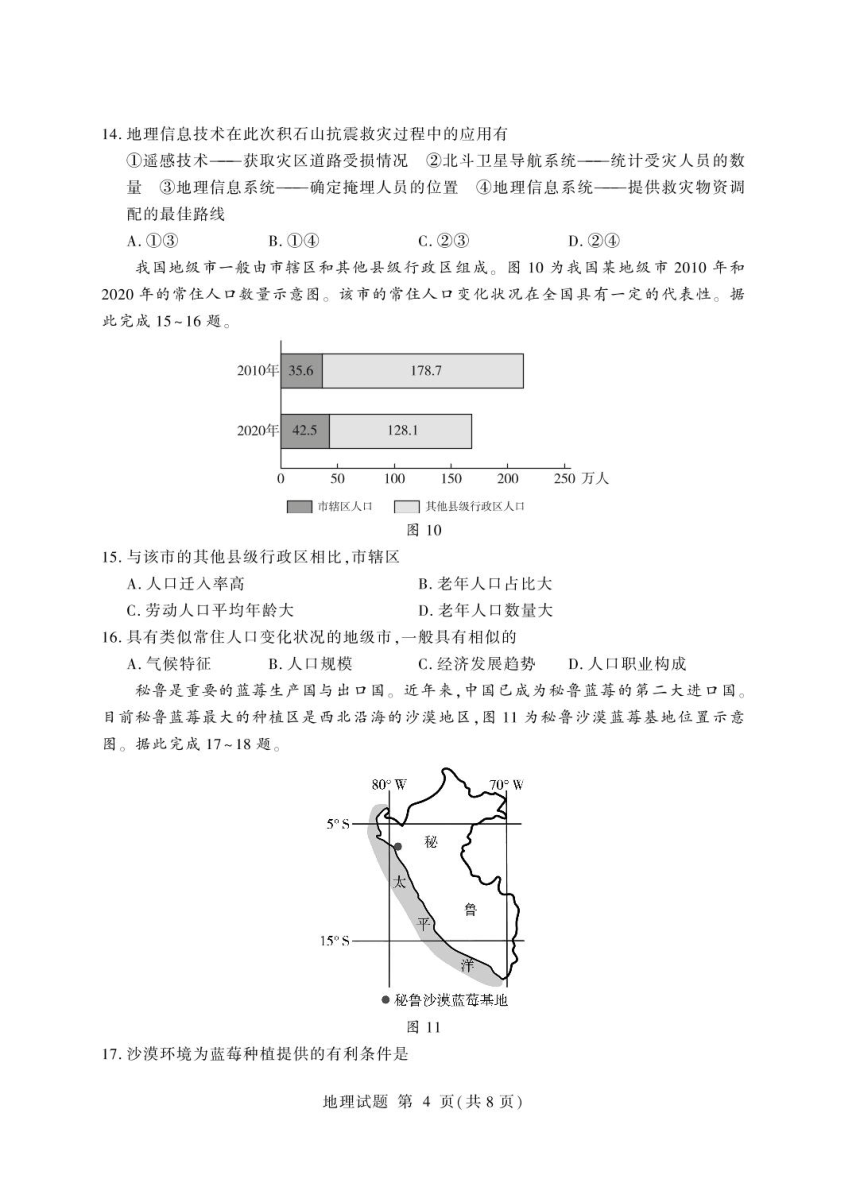 14. 地理信息技术在此次积石山抗震救灾过程中的应用有

①遥感技术——获取灾区道路受损情况 ②北斗卫星导航系统——统计受灾人员的数量 ③地理信息系统——确定掩埋人员的位置 ④地理信息系统——提供救灾物资调配的最佳路线

A. ①③ B. ①④ C. ②③ D. ②④

我国地级市一般由市辖区和其他县级行政区组成。图 10 为我国某地级市 2010 年和 2020 年的常住人口数量示意图。该市的常住人口变化状况在全国具有一定的代表性。据此完成 15~16 题。

2010年 35.6 178.7

2020年 42.5 128.1

0 50 100 150 200 250 万人

市辖区人口 其他县级行政区人口

图 10

15. 与该市的其他县级行政区相比，市辖区

A. 人口迁入率高 B. 老年人口占比大

C. 劳动人口平均年龄大 D. 老年人口数量大

16. 具有类似常住人口变化状况的地级市，一般具有相似的

A. 气候特征 B. 人口规模 C. 经济发展趋势 D. 人口职业构成

秘鲁是重要的蓝莓生产国与出口国。近年来，中国已成为秘鲁蓝莓的第二大进口国。目前秘鲁蓝莓最大的种植区是西北沿海的沙漠地区，图 11 为秘鲁沙漠蓝莓基地位置示意图。据此完成 17~18 题。

80° W 70° W

5° S

15° S

秘 鲁

太 平 洋

● 秘鲁沙漠蓝莓基地

图 11

17. 沙漠环境为蓝莓种植提供的有利条件是

地理试题 第 4 页（共 8 页）